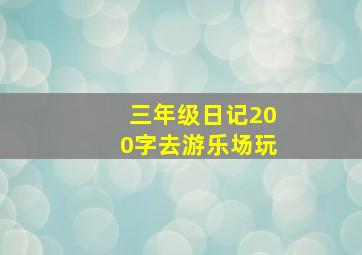 三年级日记200字去游乐场玩